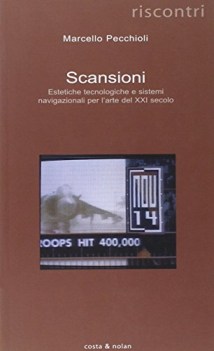 riscontri

Marcello Pecchioli

Scansioni

Estetiche tecnologiche e sistemi navigazionali per l'arte del XXI secolo

NOV 14

ROOPS HIT 400,000

costa & nolan